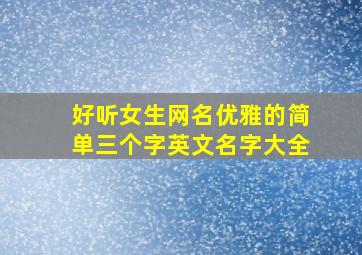 好听女生网名优雅的简单三个字英文名字大全